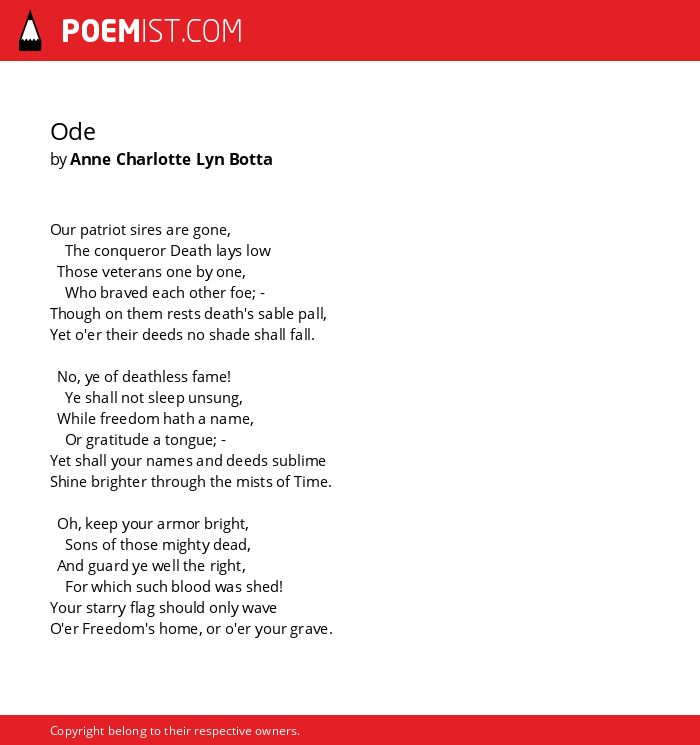 POEMIST.COM

Ode
by Anne Charlotte Lyn Botta

Our patriot sires are gone,
The conqueror Death lays low
Those veterans one by one,
Who braved each other foe; -
Though on them rests death's sable pall,
Yet o'er their deeds no shade shall fall.

No, ye of deathless fame!
Ye shall not sleep unsung,
While freedom hath a name,
Or gratitude a tongue; -
Yet shall your names and deeds sublime
Shine brighter through the mists of Time.

Oh, keep your armor bright,
Sons of those mighty dead,
And guard ye well the right,
For which such blood was shed!
Your starry flag should only wave
O'er Freedom's home, or o'er your grave.

Copyright belong to their respective owners.